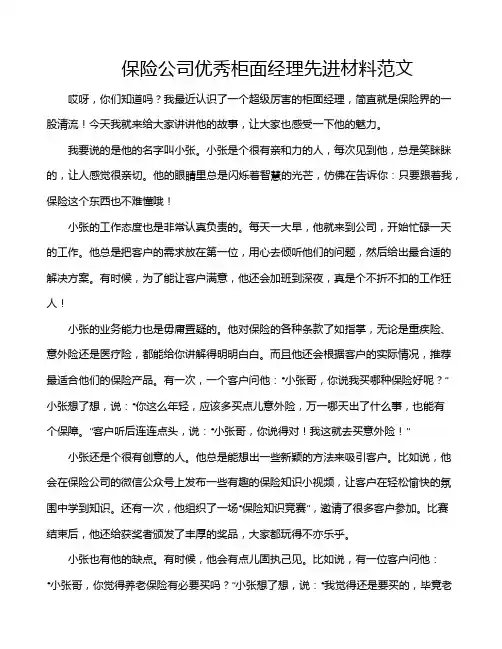 保险公司优秀柜面经理先进材料范文

哎呀，你们知道吗？我最近认识了一个超级厉害的柜面经理，简直就是保险界的一股清流！今天我就来给大家讲讲他的故事，让大家也感受一下他的魅力。

我要说的是他的名字叫小张。小张是个很有亲和力的人，每次见到他，总是笑眯眯的，让人感觉很亲切。他的眼睛里总是闪烁着智慧的光芒，仿佛在告诉你：只要跟着我，保险这个东西也不难懂哦！

小张的工作态度也是非常认真负责的。每天一大早，他就来到公司，开始忙碌一天的工作。他总是把客户的需求放在第一位，用心去倾听他们的问题，然后给出最合适的解决方案。有时候，为了能让客户满意，他还会加班到深夜，真是个不折不扣的工作狂人！

小张的业务能力也是毋庸置疑的。他对保险的各种条款了如指掌，无论是重疾险、意外险还是医疗险，都能给你讲解得明明白白。而且他还会根据客户的实际情况，推荐最适合他们的保险产品。有一次，一个客户问他：“小张哥，你说我买哪种保险好呢？”小张想了想，说：“你这么年轻，应该多买点儿意外险，万一哪天出了什么事，也能有个保障。”客户听后连连点头，说：“小张哥，你说得对！我这就去买意外险！”

小张还是个很有创意的人。他总是能想出一些新颖的方法来吸引客户。比如说，他会在保险公司的微信公众号上发布一些有趣的保险知识小视频，让客户在轻松愉快的氛围中学到知识。还有一次，他组织了一场“保险知识竞赛”，邀请了很多客户参加。比赛结束后，他还给获奖者颁发了丰厚的奖品，大家都玩得不亦乐乎。

小张也有他的缺点。有时候，他会有点儿固执己见。比如说，有一位客户问他：“小张哥，你觉得养老保险有必要买吗？”小张想了想，说：“我觉得还是要买的，毕竟老